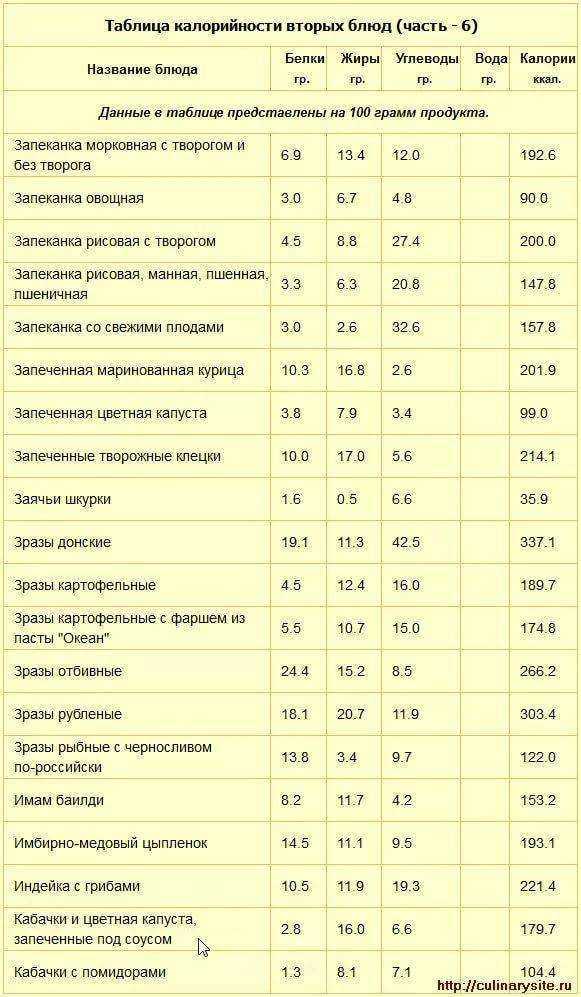 Таблица калорийности вторых блюд (часть - 6)

| Название блюда | Белки гр. | Жиры гр. | Углеводы гр. | Вода гр. | Калории ккал. |
|---|---|---|---|---|---|
| Данные в таблице представлены на 100 грамм продукта. | | | | | |
| Запеканка морковная с творогом и без творога | 6.9 | 13.4 | 12.0 | | 192.6 |
| Запеканка овощная | 3.0 | 6.7 | 4.8 | | 90.0 |
| Запеканка рисовая с творогом | 4.5 | 8.8 | 27.4 | | 200.0 |
| Запеканка рисовая, манная, пшенная, пшеничная | 3.3 | 6.3 | 20.8 | | 147.8 |
| Запеканка со свежими плодами | 3.0 | 2.6 | 32.6 | | 157.8 |
| Запеченная маринованная курица | 10.3 | 16.8 | 2.6 | | 201.9 |
| Запеченная цветная капуста | 3.8 | 7.9 | 3.4 | | 99.0 |
| Запеченные творожные клецки | 10.0 | 17.0 | 5.6 | | 214.1 |
| Заячьи шкурки | 1.6 | 0.5 | 6.6 | | 35.9 |
| Зразы донские | 19.1 | 11.3 | 42.5 | | 337.1 |
| Зразы картофельные | 4.5 | 12.4 | 16.0 | | 189.7 |
| Зразы картофельные с фаршем из пасты "Океан" | 5.5 | 10.7 | 15.0 | | 174.8 |
| Зразы отбивные | 24.4 | 15.2 | 8.5 | | 266.2 |
| Зразы рубленые | 18.1 | 20.7 | 11.9 | | 303.4 |
| Зразы рыбные с черносливом по-российски | 13.8 | 3.4 | 9.7 | | 122.0 |
| Имам баилди | 8.2 | 11.7 | 4.2 | | 153.2 |
| Имбирно-медовый цыпленок | 14.5 | 11.1 | 9.5 | | 193.1 |
| Индейка с грибами | 10.5 | 11.9 | 19.3 | | 221.4 |
| Кабачки и цветная капуста, запеченные под соусом | 2.8 | 16.0 | 6.6 | | 179.7 |
| Кабачки с помидорами | 1.3 | 8.1 | 7.1 | | 104.4 |

http://culinarysite.ru